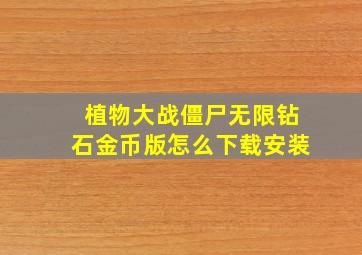 植物大战僵尸无限钻石金币版怎么下载安装